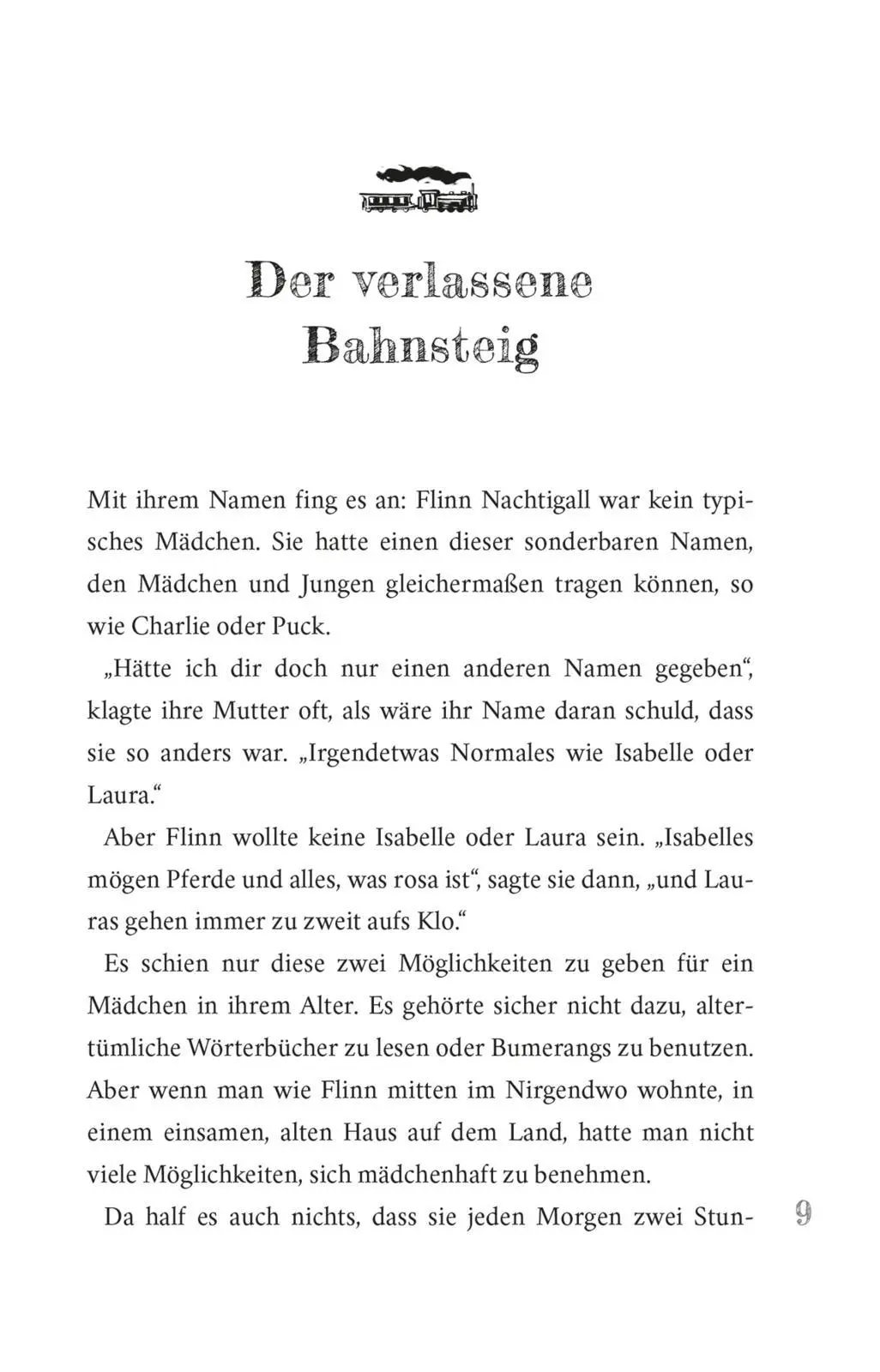 Der verlassene Bahnsteig

Mit ihrem Namen fing es an: Flinn Nachtigall war kein typisches Mädchen. Sie hatte einen dieser sonderbaren Namen, den Mädchen und Jungen gleichermaßen tragen können, so wie Charlie oder Puck.

„Hätte ich dir doch nur einen anderen Namen gegeben“, klagte ihre Mutter oft, als wäre ihr Name daran schuld, dass sie so anders war. „Irgendetwas Normales wie Isabelle oder Laura.“

Aber Flinn wollte keine Isabelle oder Laura sein. „Isabelles mögen Pferde und alles, was rosa ist“, sagte sie dann, „und Lauras gehen immer zu zweit aufs Klo.“

Es schien nur diese zwei Möglichkeiten zu geben für ein Mädchen in ihrem Alter. Es gehörte sicher nicht dazu, altertümliche Wörterbücher zu lesen oder Bumerangs zu benutzen. Aber wenn man wie Flinn mitten im Nirgendwo wohnte, in einem einsamen, alten Haus auf dem Land, hatte man nicht viele Möglichkeiten, sich mädchenhaft zu benehmen.

Da half es auch nichts, dass sie jeden Morgen zwei Stun-

9